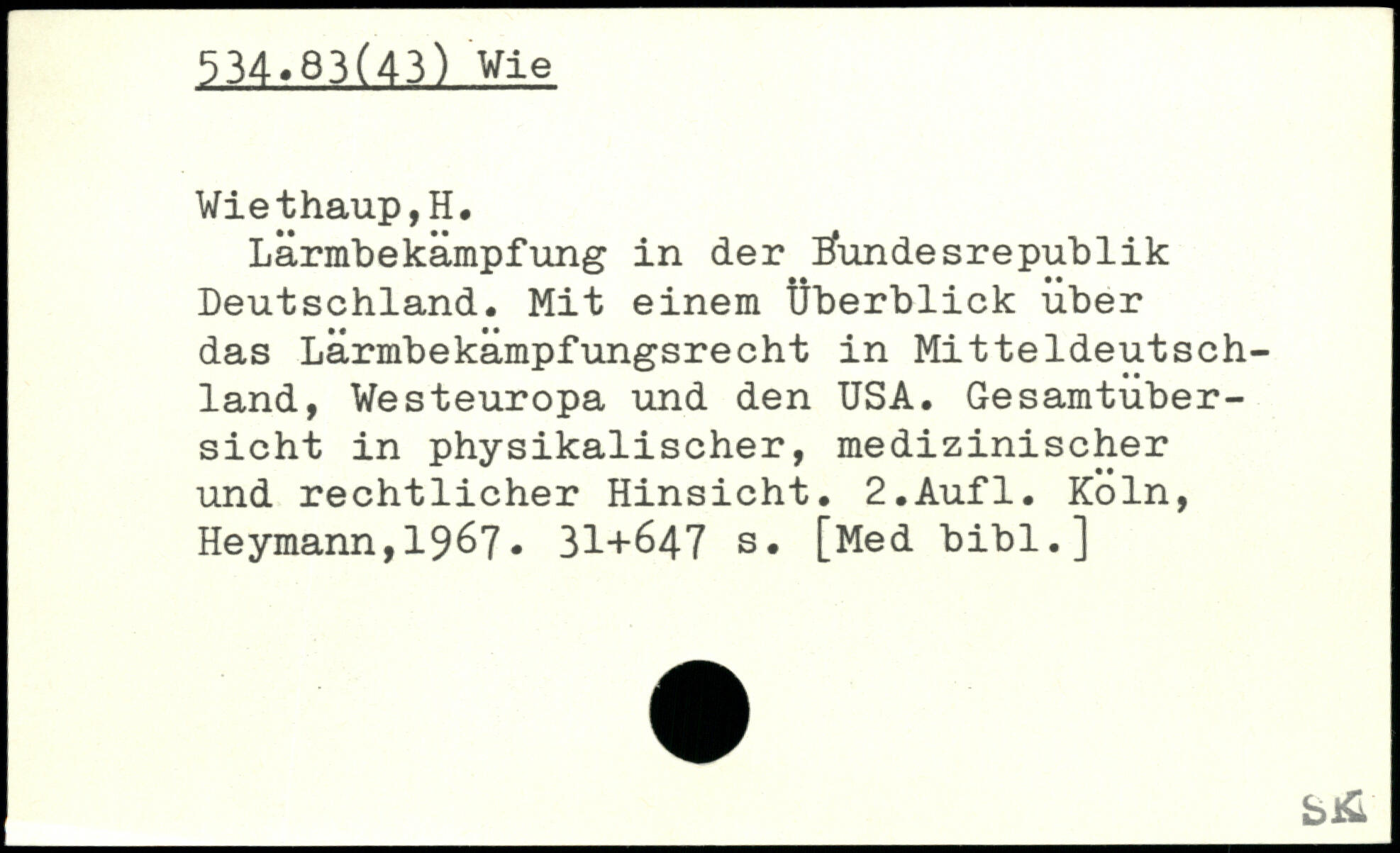 534.83(43) Wie

Wiethaup,H.

Lärmbekämpfung in der Bundesrepublik Deutschland. Mit einem Überblick über das Lärmbekämpfungsrecht in Mitteldeutschland, Westeuropa und den USA. Gesamtübersicht in physikalischer, medizinischer und rechtlicher Hinsicht. 2.Aufl. Köln, Heymann,1967. 31+647 s. [Med bibl.]

SK